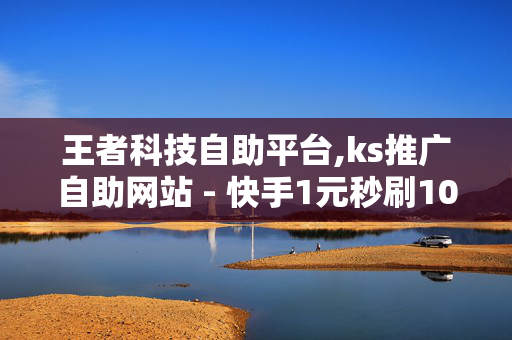 王者科技自助平台,ks推广自助网站 - 快手1元秒刷10